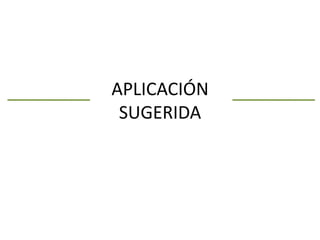 APLICACIÓN
SUGERIDA